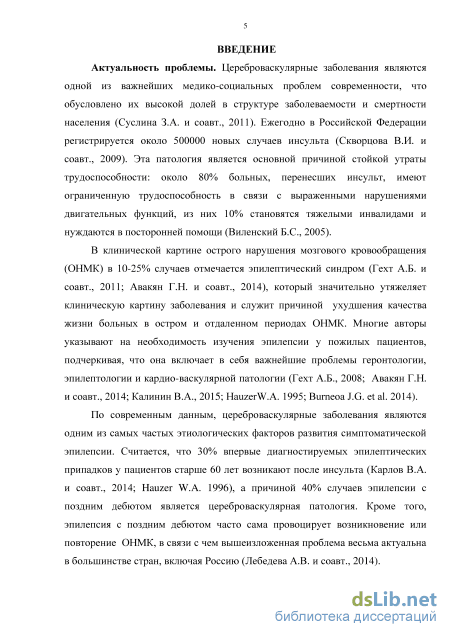 5

ВВЕДЕНИЕ

Актуальность проблемы. Цереброваскулярные заболевания являются одной из важнейших медико-социальных проблем современности, что обусловлено их высокой долей в структуре заболеваемости и смертности населения (Суслина З.А. и соавт., 2011). Ежегодно в Российской Федерации регистрируется около 500000 новых случаев инсульта (Скворцова В.И. и соавт., 2009). Эта патология является основной причиной стойкой утраты трудоспособности: около 80% больных, перенесших инсульт, имеют ограниченную трудоспособность в связи с выраженными нарушениями двигательных функций, из них 10% становятся тяжелыми инвалидами и нуждаются в посторонней помощи (Виленский Б.С., 2005).

В клинической картине острого нарушения мозгового кровообращения (ОНМК) в 10-25% случаев отмечается эпилептический синдром (Гехт А.Б. и соавт., 2011; Авакян Г.Н. и соавт., 2014), который значительно утяжеляет клиническую картину заболевания и служит причиной ухудшения качества жизни больных в остром и отдаленном периодах ОНМК. Многие авторы указывают на необходимость изучения эпилепсии у пожилых пациентов, подчеркивая, что она включает в себя важнейшие проблемы геронтологии, эпилептологии и кардио-васкулярной патологии (Гехт А.Б., 2008; Авакян Г.Н. и соавт., 2014; Калинин В.А., 2015; HauzerW.A. 1995; Burneoa J.G. et al. 2014).

По современным данным, цереброваскулярные заболевания являются одним из самых частых этиологических факторов развития симптоматической эпилепсии. Считается, что 30% впервые диагностируемых эпилептических припадков у пациентов старше 60 лет возникают после инсульта (Карлов В.А. и соавт., 2014; Hauzer W.A. 1996), а причиной 40% случаев эпилепсии с поздним дебютом является цереброваскулярная патология. Кроме того, эпилепсия с поздним дебютом часто сама провоцирует возникновение или повторение ОНМК, в связи с чем вышеизложенная проблема весьма актуальна в большинстве стран, включая Россию (Лебедева А.В. и соавт., 2014).

dsLib.net
библиотека диссертаций